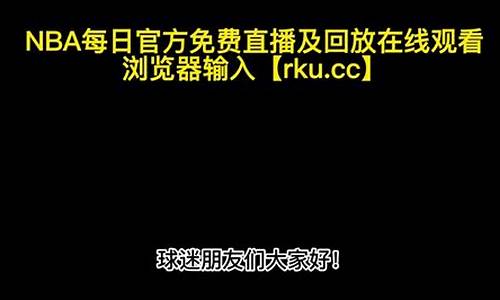 NBA每日官方免费直播及回放在线观看
浏览器输入【rku.cc】

球迷朋友们大家好！